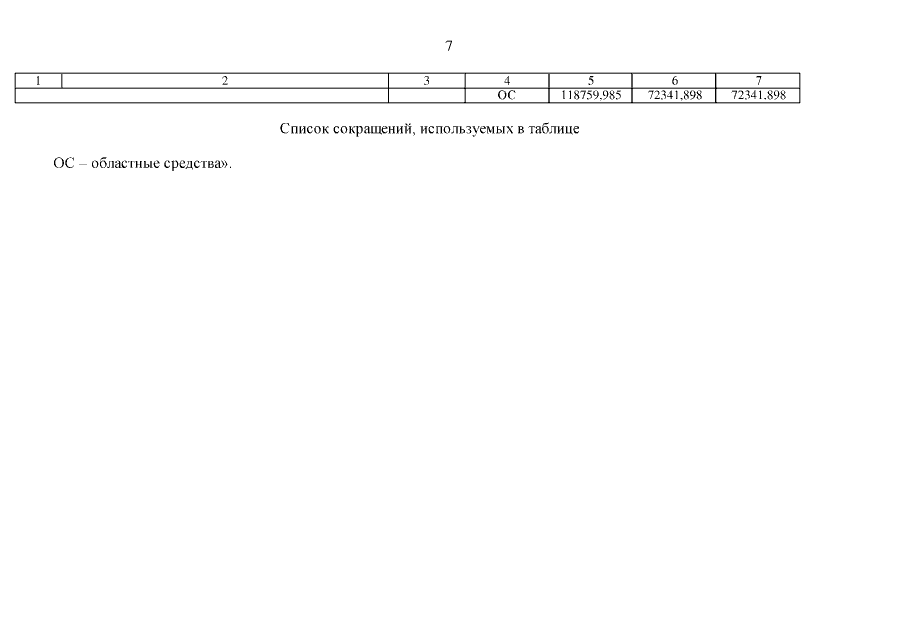 7

| 1 | 2 | 3 | 4 | 5 | 6 | 7 |
|---|---|---|---|---|---|---|
| | | | ОС | 118759,985 | 72341,898 | 72341,898 |

Список сокращений, используемых в таблице

ОС – областные средства».